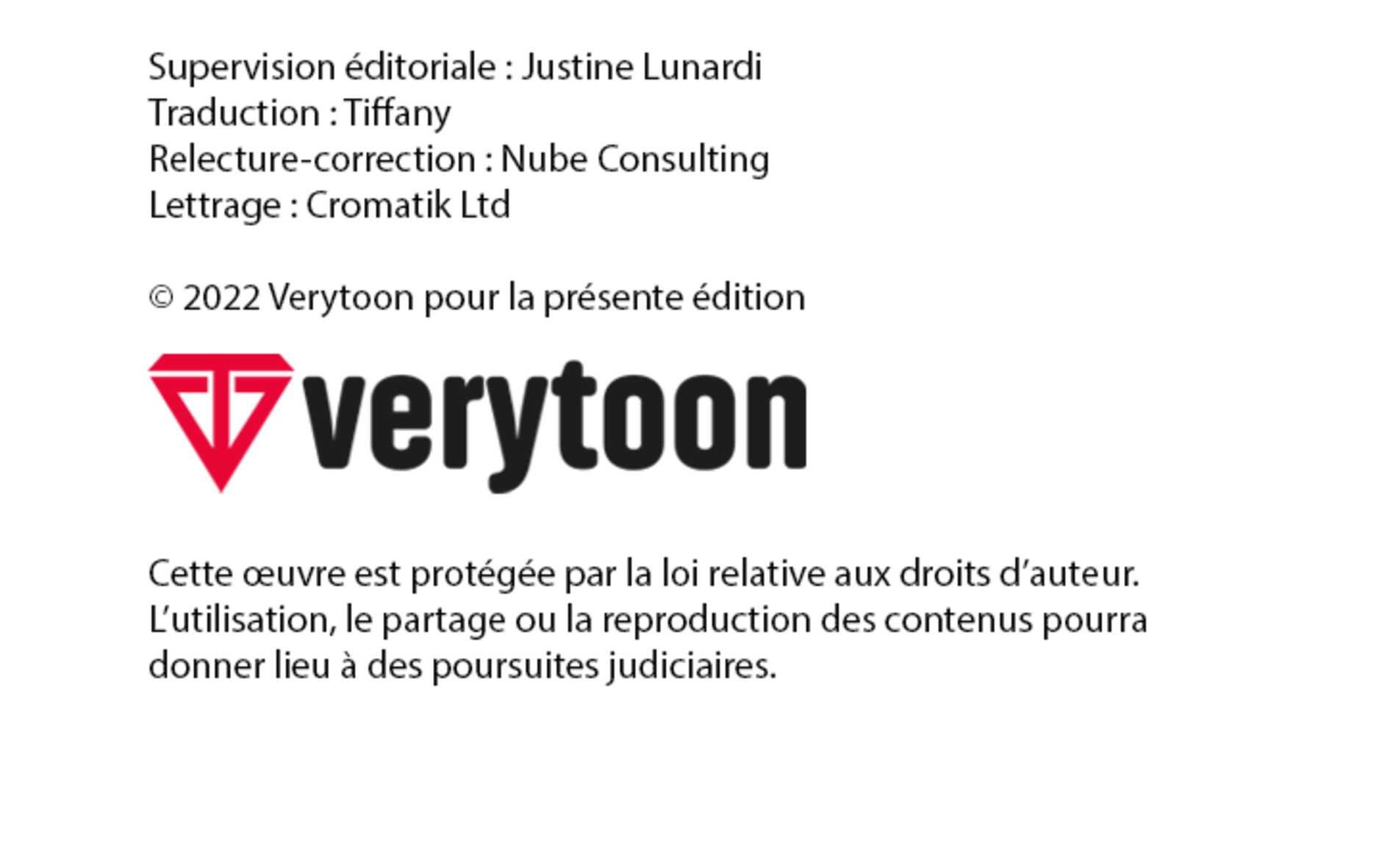 Supervision éditoriale : Justine Lunardi
Traduction : Tiffany
Relecture-correction : Nube Consulting
Lettrage : Cromatik Ltd

© 2022 Verytoon pour la présente édition

verytoon

Cette œuvre est protégée par la loi relative aux droits d'auteur. L'utilisation, le partage ou la reproduction des contenus pourra donner lieu à des poursuites judiciaires.